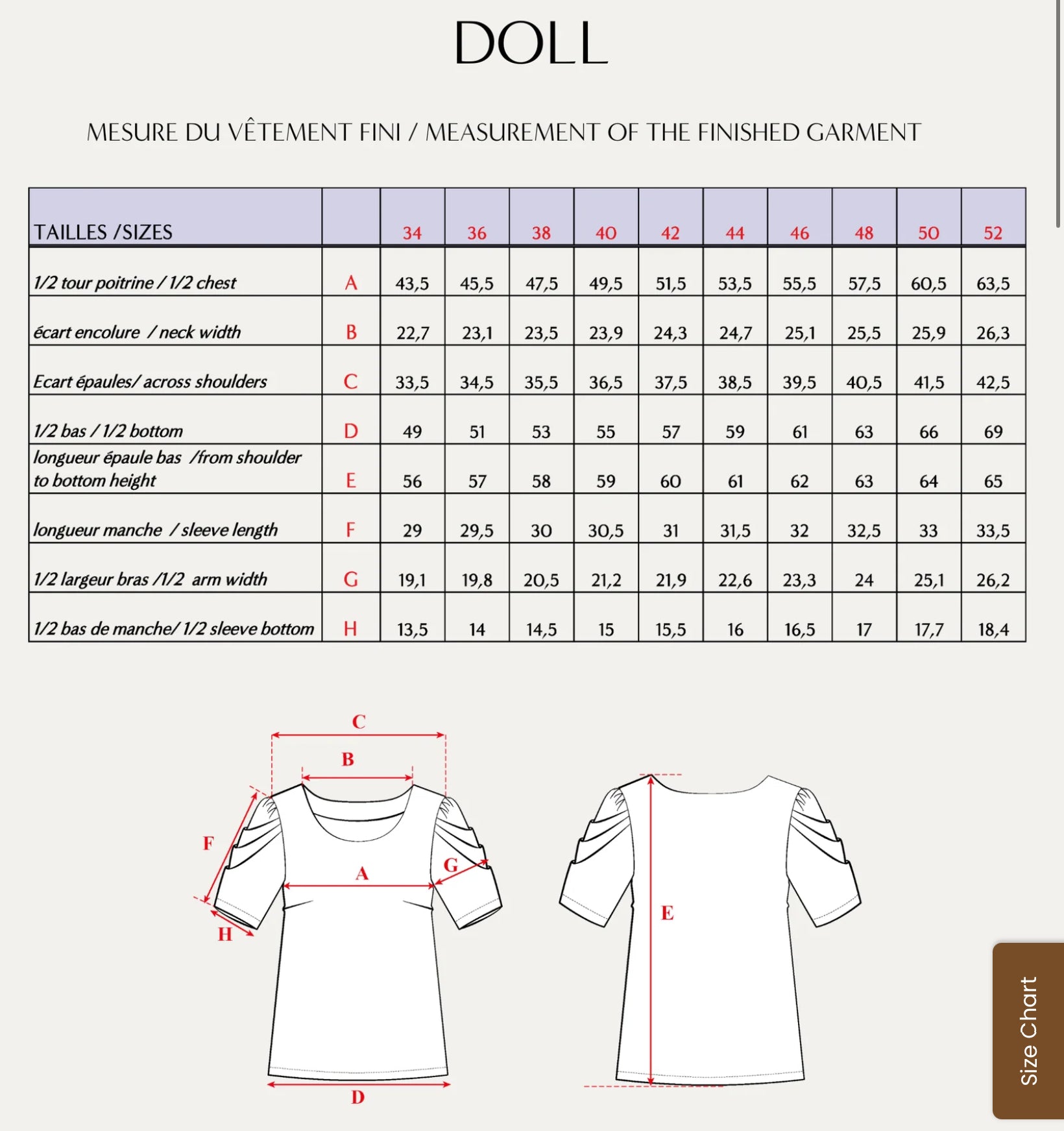 DOLL

MESURE DU VÊTEMENT FINI / MEASUREMENT OF THE FINISHED GARMENT

| TAILLES /SIZES | | 34 | 36 | 38 | 40 | 42 | 44 | 46 | 48 | 50 | 52 |
|---|---|---|---|---|---|---|---|---|---|---|---|
| 1/2 tour poitrine / 1/2 chest | A | 43,5 | 45,5 | 47,5 | 49,5 | 51,5 | 53,5 | 55,5 | 57,5 | 60,5 | 63,5 |
| écart encolure / neck width | B | 22,7 | 23,1 | 23,5 | 23,9 | 24,3 | 24,7 | 25,1 | 25,5 | 25,9 | 26,3 |
| Ecart épaules/ across shoulders | C | 33,5 | 34,5 | 35,5 | 36,5 | 37,5 | 38,5 | 39,5 | 40,5 | 41,5 | 42,5 |
| 1/2 bas / 1/2 bottom | D | 49 | 51 | 53 | 55 | 57 | 59 | 61 | 63 | 66 | 69 |
| longueur épaule bas /from shoulder to bottom height | E | 56 | 57 | 58 | 59 | 60 | 61 | 62 | 63 | 64 | 65 |
| longueur manche / sleeve length | F | 29 | 29,5 | 30 | 30,5 | 31 | 31,5 | 32 | 32,5 | 33 | 33,5 |
| 1/2 largeur bras /1/2 arm width | G | 19,1 | 19,8 | 20,5 | 21,2 | 21,9 | 22,6 | 23,3 | 24 | 25,1 | 26,2 |
| 1/2 bas de manche/ 1/2 sleeve bottom | H | 13,5 | 14 | 14,5 | 15 | 15,5 | 16 | 16,5 | 17 | 17,7 | 18,4 |

C
B
F
A
G
H
D
E

Size Chart